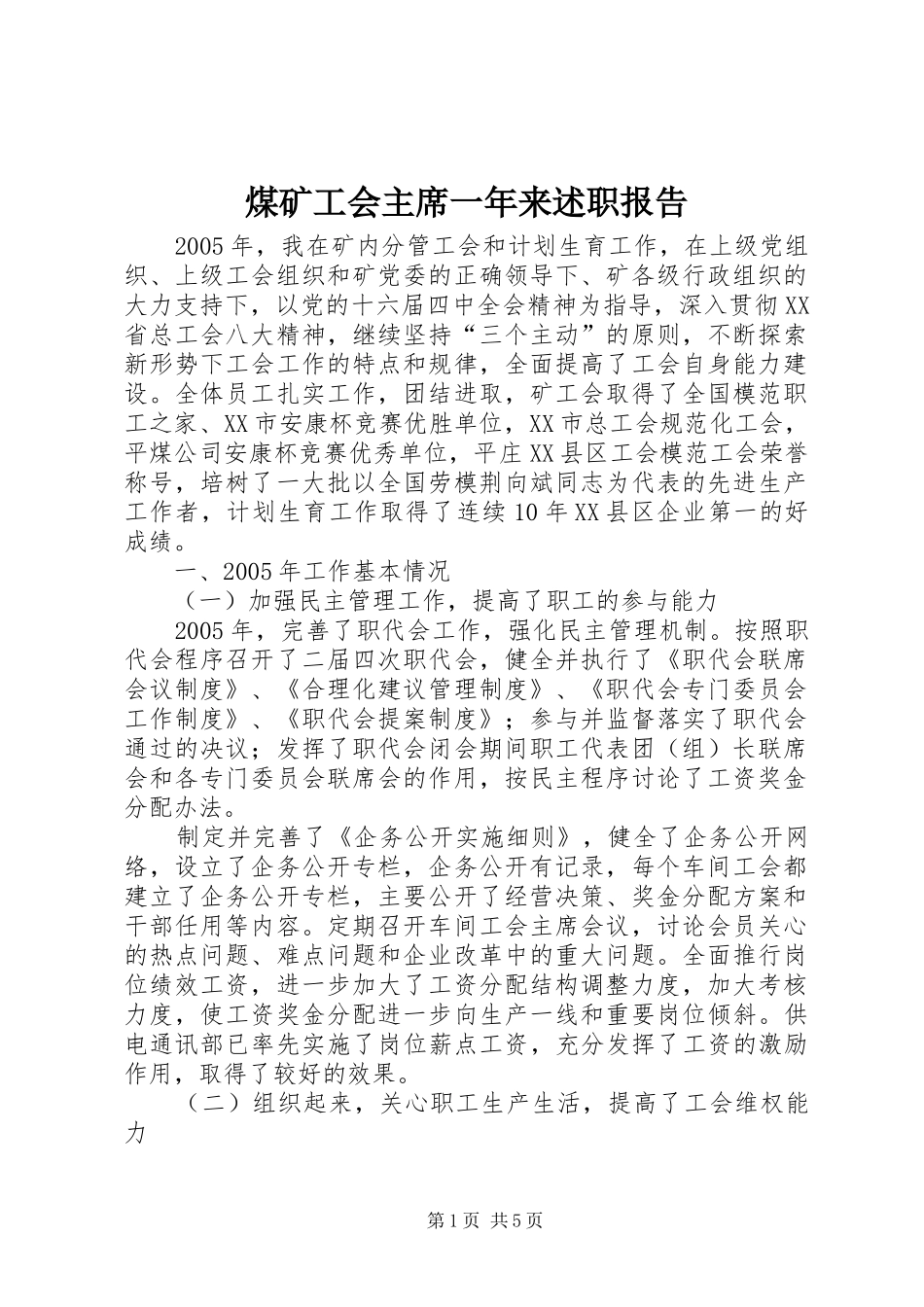 煤矿工会主席一年来述职报告

2005年，我在矿内分管工会和计划生育工作，在上级党组织、上级工会组织和矿党委的正确领导下、矿各级行政组织的大力支持下，以党的十六届四中全会精神为指导，深入贯彻XX省总工会八大精神，继续坚持“三个主动”的原则，不断探索新形势下工会工作的特点和规律，全面提高了工会自身能力建设。全体员工扎实工作，团结进取，矿工会取得了全国模范职工之家、XX市安康杯竞赛优胜单位，XX市总工会规范化工会，平煤公司安康杯竞赛优秀单位，平庄XX县区工会模范工会荣誉称号，培树了一大批以全国劳模荆向斌同志为代表的先进生产工作者，计划生育工作取得了连续10年XX县区企业第一的好成绩。

一、2005年工作基本情况

（一）加强民主管理工作，提高了职工的参与能力

2005年，完善了职代会工作，强化民主管理机制。按照职代会程序召开了二届四次职代会，健全并执行了《职代会联席会议制度》、《合理化建议管理制度》、《职代会专门委员会工作制度》、《职代会提案制度》；参与并监督落实了职代会通过的决议；发挥了职代会闭会期间职工代表团（组）长联席会和各专门委员会联席会的作用，按民主程序讨论了工资奖金分配办法。

制定并完善了《企务公开实施细则》，健全了企务公开网络，设立了企务公开专栏，企务公开有记录，每个车间工会都建立了企务公开专栏，主要公开了经营决策、奖金分配方案和干部任用等内容。定期召开车间工会主席会议，讨论会员关心的热点问题、难点问题和企业改革中的重大问题。全面推行岗位绩效工资，进一步加大了工资分配结构调整力度，加大考核力度，使工资奖金分配进一步向生产一线和重要岗位倾斜。供电通讯部已率先实施了岗位薪点工资，充分发挥了工资的激励作用，取得了较好的效果。

（二）组织起来，关心职工生产生活，提高了工会维权能力

第1页 共5页